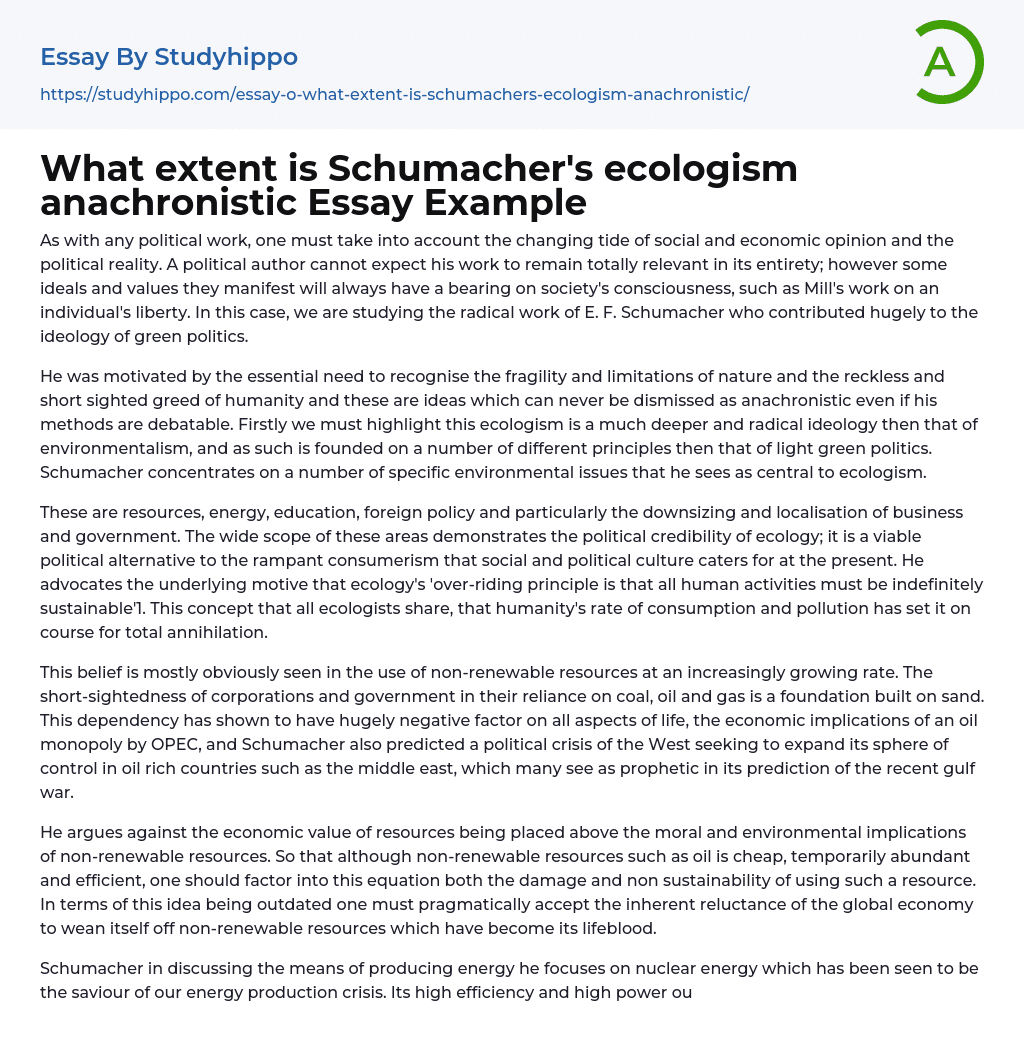 Essay By Studyhippo

https://studyhippo.com/essay-o-what-extent-is-schumachers-ecologism-anachronistic/

A

What extent is Schumacher's ecologism anachronistic Essay Example

As with any political work, one must take into account the changing tide of social and economic opinion and the political reality. A political author cannot expect his work to remain totally relevant in its entirety; however some ideals and values they manifest will always have a bearing on society's consciousness, such as Mill's work on an individual's liberty. In this case, we are studying the radical work of E. F. Schumacher who contributed hugely to the ideology of green politics.

He was motivated by the essential need to recognise the fragility and limitations of nature and the reckless and short sighted greed of humanity and these are ideas which can never be dismissed as anachronistic even if his methods are debatable. Firstly we must highlight this ecologism is a much deeper and radical ideology then that of environmentalism, and as such is founded on a number of different principles then that of light green politics. Schumacher concentrates on a number of specific environmental issues that he sees as central to ecologism.

These are resources, energy, education, foreign policy and particularly the downsizing and localisation of business and government. The wide scope of these areas demonstrates the political credibility of ecology; it is a viable political alternative to the rampant consumerism that social and political culture caters for at the present. He advocates the underlying motive that ecology's 'over-riding principle is that all human activities must be indefinitely sustainable'1. This concept that all ecologists share, that humanity's rate of consumption and pollution has set it on course for total annihilation.

This belief is mostly obviously seen in the use of non-renewable resources at an increasingly growing rate. The short-sightedness of corporations and government in their reliance on coal, oil and gas is a foundation built on sand. This dependency has shown to have hugely negative factor on all aspects of life, the economic implications of an oil monopoly by OPEC, and Schumacher also predicted a political crisis of the West seeking to expand its sphere of control in oil rich countries such as the middle east, which many see as prophetic in its prediction of the recent gulf war.

He argues against the economic value of resources being placed above the moral and environmental implications of non-renewable resources. So that although non-renewable resources such as oil is cheap, temporarily abundant and efficient, one should factor into this equation both the damage and non sustainability of using such a resource. In terms of this idea being outdated one must pragmatically accept the inherent reluctance of the global economy to wean itself off non-renewable resources which have become its lifeblood.

Schumacher in discussing the means of producing energy he focuses on nuclear energy which has been seen to be the saviour of our energy production crisis. Its high efficiency and high power ou